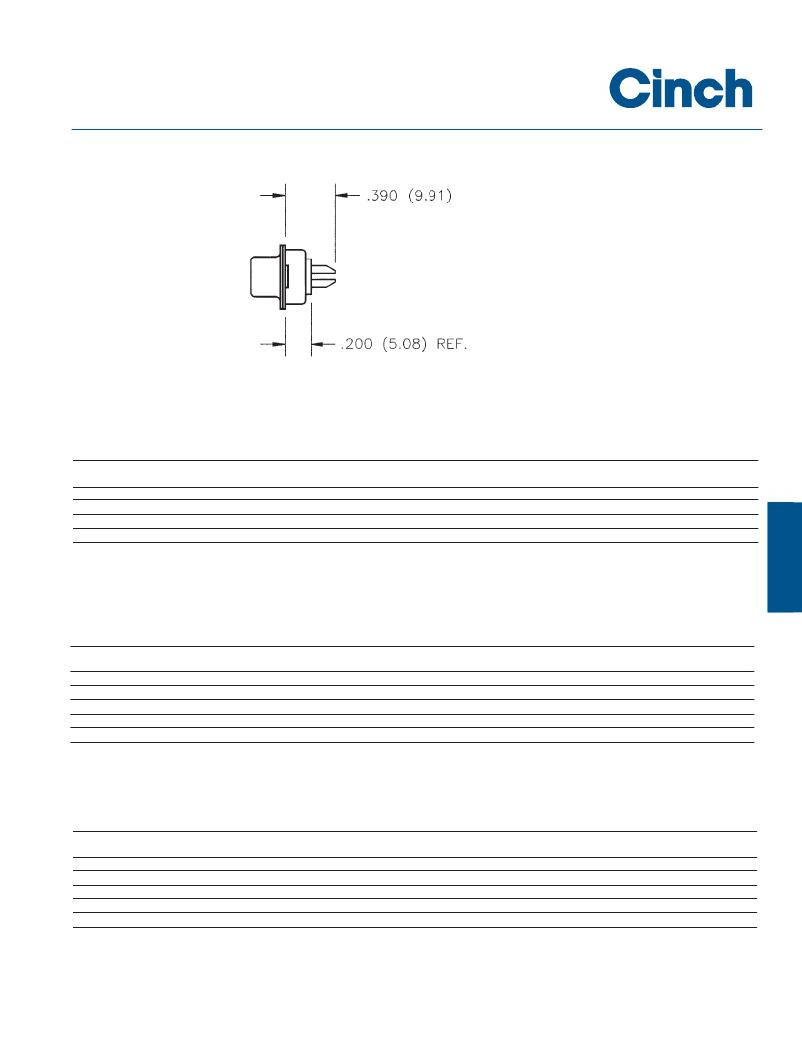 Cinch

.390 (9.91)

.200 (5.08) REF.